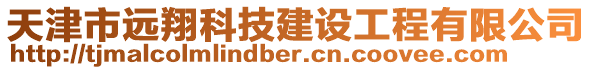 天津市远翔科技建设工程有限公司
http://tjmalcolmlindber.cn.coovee.com